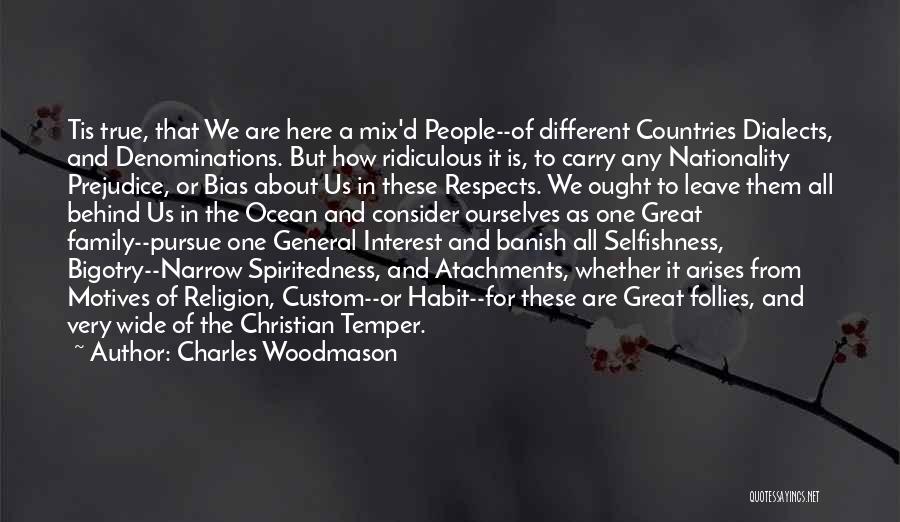 Tis true, that We are here a mix'd People--of different Countries Dialects, and Denominations. But how ridiculous it is, to carry any Nationality Prejudice, or Bias about Us in these Respects. We ought to leave them all behind Us in the Ocean and consider ourselves as one Great family--pursue one General Interest and banish all Selfishness, Bigotry--Narrow Spiritedness, and Atachments, whether it arises from Motives of Religion, Custom--or Habit--for these are Great follies, and very wide of the Christian Temper.

~ Author: Charles Woodmason

QUOTESSAYINGS.NET